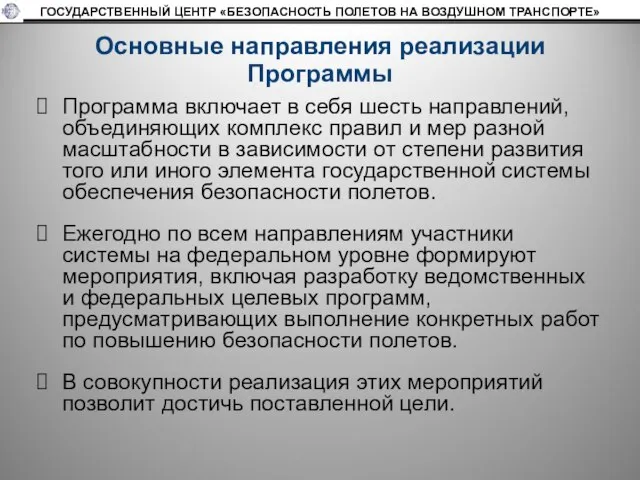 ГОСУДАРСТВЕННЫЙ ЦЕНТР «БЕЗОПАСНОСТЬ ПОЛЕТОВ НА ВОЗДУШНОМ ТРАНСПОРТЕ»

Основные направления реализации Программы

Программа включает в себя шесть направлений, объединяющих комплекс правил и мер разной масштабности в зависимости от степени развития того или иного элемента государственной системы обеспечения безопасности полетов.

Ежегодно по всем направлениям участники системы на федеральном уровне формируют мероприятия, включая разработку ведомственных и федеральных целевых программ, предусматривающих выполнение конкретных работ по повышению безопасности полетов.

В совокупности реализация этих мероприятий позволит достичь поставленной цели.